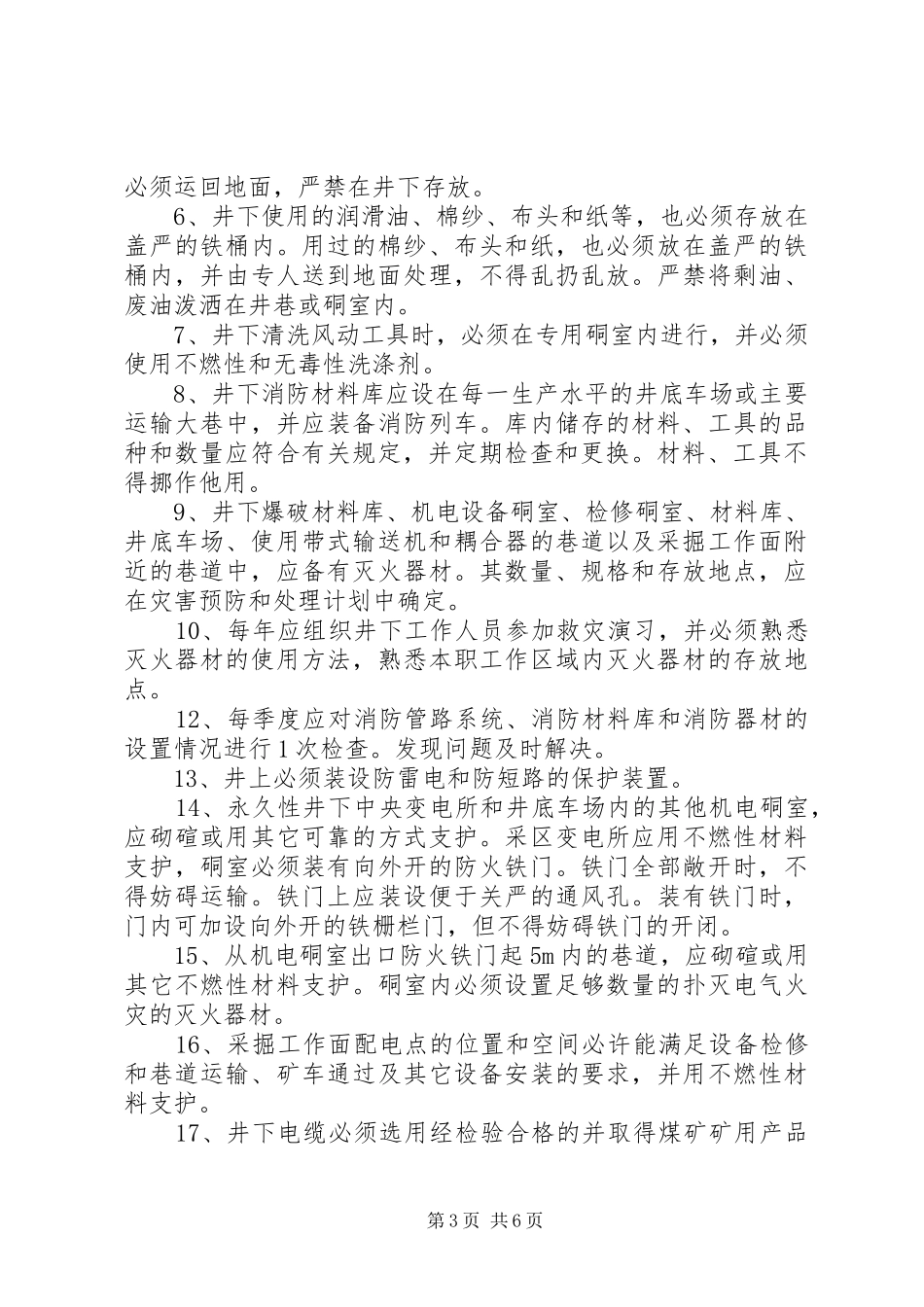 必须运回地面，严禁在井下存放。

6、井下使用的润滑油、棉纱、布头和纸等，也必须存放在盖严的铁桶内。用过的棉纱、布头和纸，也必须放在盖严的铁桶内，并由专人送到地面处理，不得乱扔乱放。严禁将剩油、废油泼洒在井巷或硐室内。

7、井下清洗风动工具时，必须在专用硐室内进行，并必须使用不燃性和无毒性洗涤剂。

8、井下消防材料库应设在每一生产水平的井底车场或主要运输大巷中，并应装备消防列车。库内储存的材料、工具的品种和数量应符合有关规定，并定期检查和更换。材料、工具不得挪作他用。

9、井下爆破材料库、机电设备硐室、检修硐室、材料库、井底车场、使用带式输送机和耦合器的巷道以及采掘工作面附近的巷道中，应备有灭火器材。其数量、规格和存放地点，应在灾害预防和处理计划中确定。

10、每年应组织井下工作人员参加救灾演习，并必须熟悉灭火器材的使用方法，熟悉本职工作区域内灭火器材的存放地点。

12、每季度应对消防管路系统、消防材料库和消防器材的设置情况进行1次检查。发现问题及时解决。

13、井上必须装设防雷电和防短路的保护装置。

14、永久性井下中央变电所和井底车场内的其他机电硐室，应砌碹或用其它可靠的方式支护。采区变电所应用不燃性材料支护，硐室必须装有向外开的防火铁门。铁门全部敞开时，不得妨碍运输。铁门上应装设便于关严的通风孔。装有铁门时，门内可加设向外开的铁栅栏门，但不得妨碍铁门的开闭。

15、从机电硐室出口防火铁门起5m内的巷道，应砌碹或用其它不燃性材料支护。硐室内必须设置足够数量的扑灭电气火灾的灭火器材。

16、采掘工作面配电点的位置和空间必许能满足设备检修和巷道运输、矿车通过及其它设备安装的要求，并用不燃性材料支护。

17、井下电缆必须选用经检验合格的并取得煤矿矿用产品

第3页 共6页